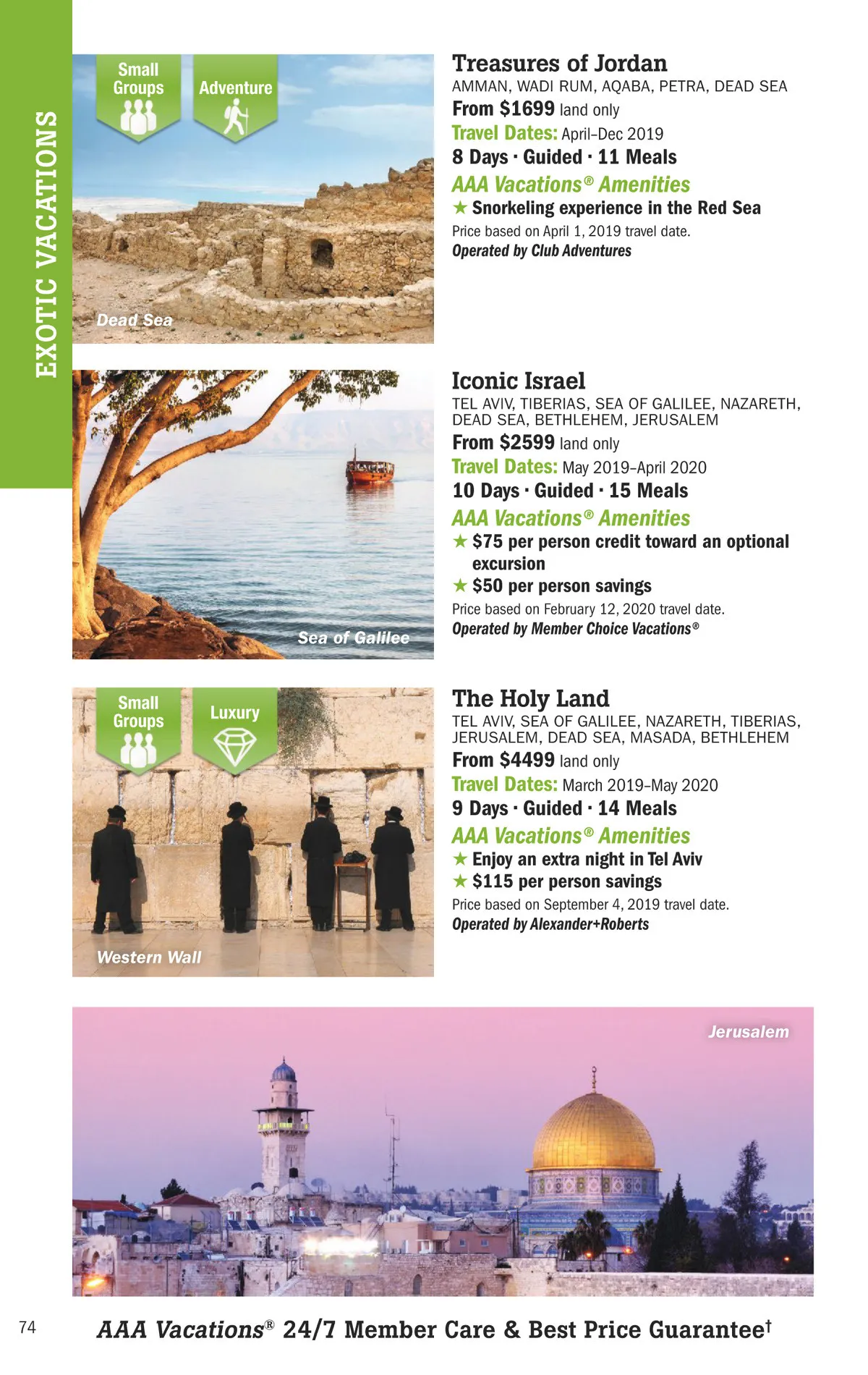 EXOTIC VACATIONS

Small Groups

Adventure

Dead Sea

Treasures of Jordan
AMMAN, WADI RUM, AQABA, PETRA, DEAD SEA
From $1699 land only
Travel Dates: April–Dec 2019
8 Days · Guided · 11 Meals
AAA Vacations® Amenities
★ Snorkeling experience in the Red Sea
Price based on April 1, 2019 travel date.
Operated by Club Adventures

Sea of Galilee

Iconic Israel
TEL AVIV, TIBERIAS, SEA OF GALILEE, NAZARETH, DEAD SEA, BETHLEHEM, JERUSALEM
From $2599 land only
Travel Dates: May 2019–April 2020
10 Days · Guided · 15 Meals
AAA Vacations® Amenities
★ $75 per person credit toward an optional excursion
★ $50 per person savings
Price based on February 12, 2020 travel date.
Operated by Member Choice Vacations®

Small Groups

Luxury

Western Wall

The Holy Land
TEL AVIV, SEA OF GALILEE, NAZARETH, TIBERIAS, JERUSALEM, DEAD SEA, MASADA, BETHLEHEM
From $4499 land only
Travel Dates: March 2019–May 2020
9 Days · Guided · 14 Meals
AAA Vacations® Amenities
★ Enjoy an extra night in Tel Aviv
★ $115 per person savings
Price based on September 4, 2019 travel date.
Operated by Alexander+Roberts

Jerusalem

74

AAA Vacations® 24/7 Member Care & Best Price Guarantee†